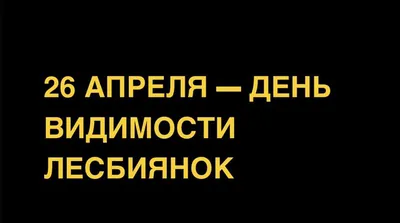 26 АПРЕЛЯ — ДЕНЬ ВИДИМОСТИ ЛЕСБИЯНОК